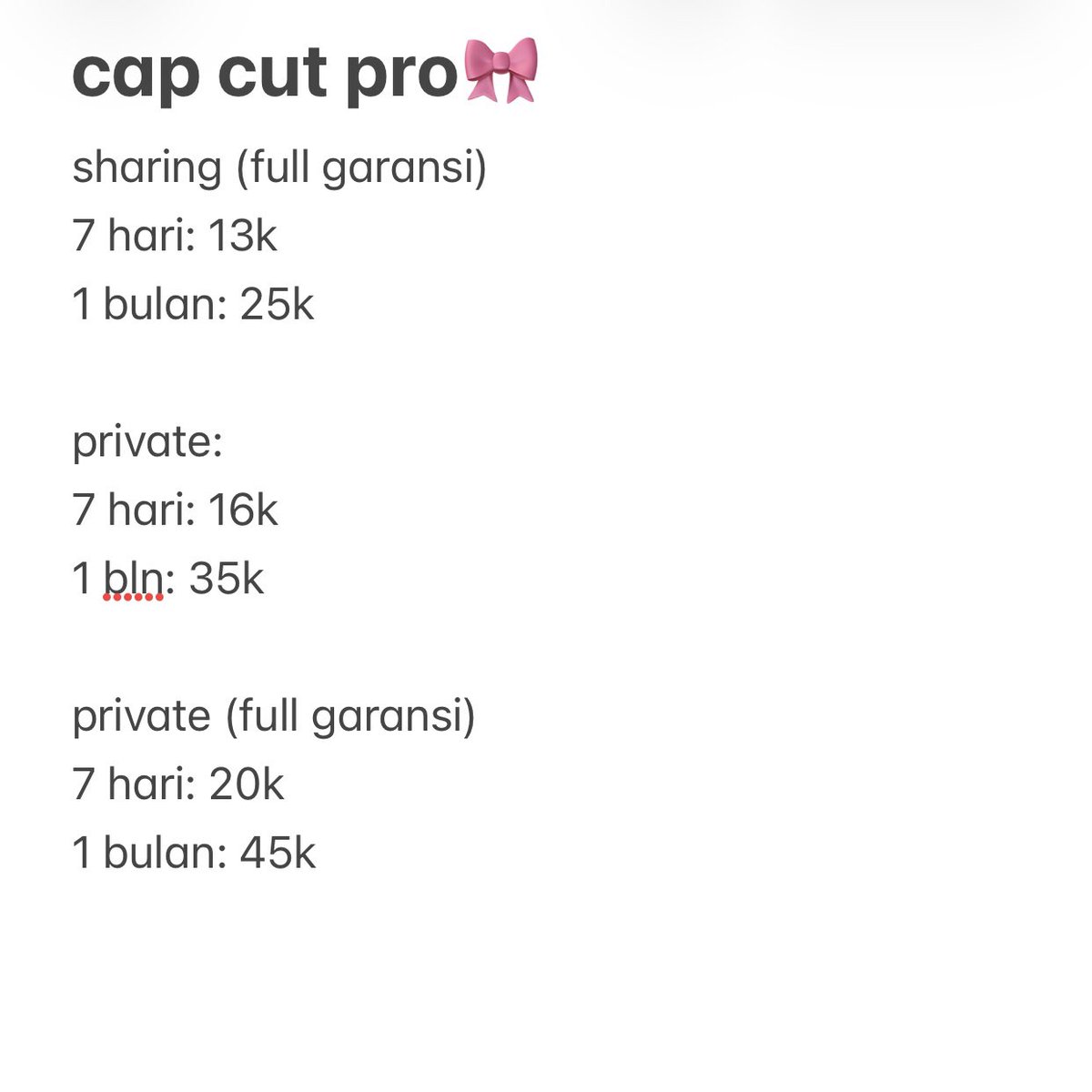 cap cut pro🎀

sharing (full garansi)
7 hari: 13k
1 bulan: 25k

private:
7 hari: 16k
1 bln: 35k

private (full garansi)
7 hari: 20k
1 bulan: 45k